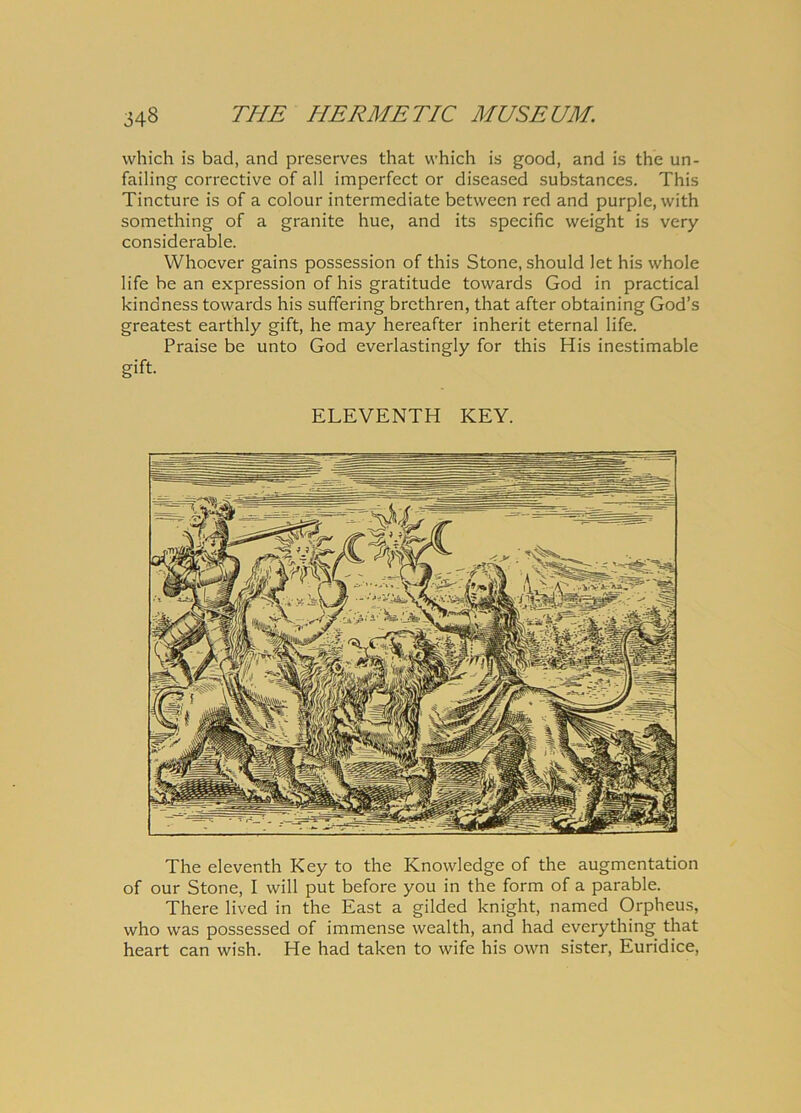 348 THE HERMETIC MUSEUM.

which is bad, and preserves that which is good, and is the unfailing corrective of all imperfect or diseased substances. This Tincture is of a colour intermediate between red and purple, with something of a granite hue, and its specific weight is very considerable.

Whoever gains possession of this Stone, should let his whole life be an expression of his gratitude towards God in practical kindness towards his suffering brethren, that after obtaining God's greatest earthly gift, he may hereafter inherit eternal life.

Praise be unto God everlastingly for this His inestimable gift.

ELEVENTH KEY.

The eleventh Key to the Knowledge of the augmentation of our Stone, I will put before you in the form of a parable.

There lived in the East a gilded knight, named Orpheus, who was possessed of immense wealth, and had everything that heart can wish. He had taken to wife his own sister, Euridice,